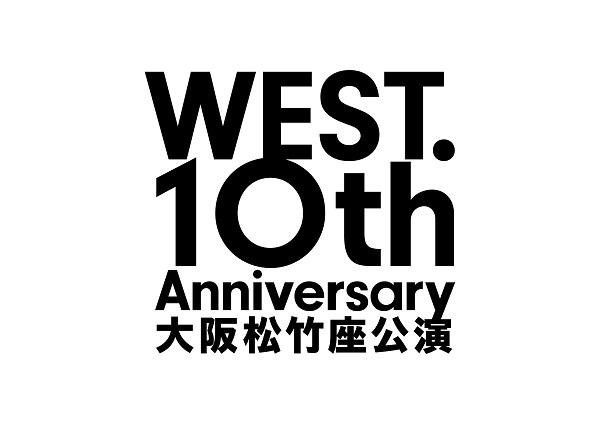 WEST.
10th
Anniversary
大阪松竹座公演